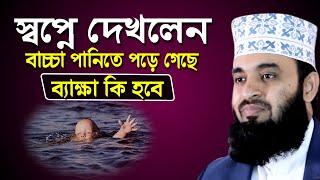 স্বপ্নে দেখলেন
বাচ্চা পানিতে পড়ে গেছে
ব্যাক্ষা কি হবে